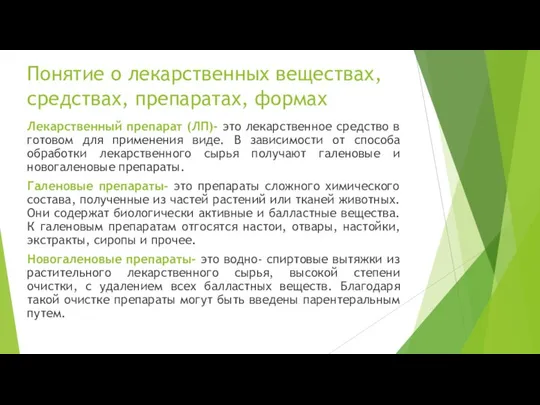 Понятие о лекарственных веществах, средствах, препаратах, формах

Лекарственный препарат (ЛП)- это лекарственное средство в готовом для применения виде. В зависимости от способа обработки лекарственного сырья получают галеновые и новогаленовые препараты.

Галеновые препараты- это препараты сложного химического состава, полученные из частей растений или тканей животных. Они содержат биологически активные и балластные вещества. К галеновым препаратам отгосятся настои, отвары, настойки, экстракты, сиропы и прочее.

Новогаленовые препараты- это водно- спиртовые вытяжки из растительного лекарственного сырья, высокой степени очистки, с удалением всех балластных веществ. Благодаря такой очистке препараты могут быть введены парентеральным путем.